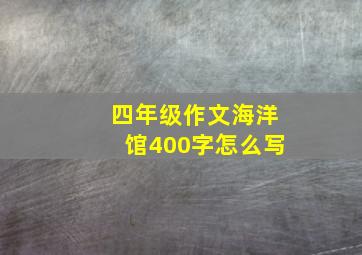 四年级作文海洋馆400字怎么写